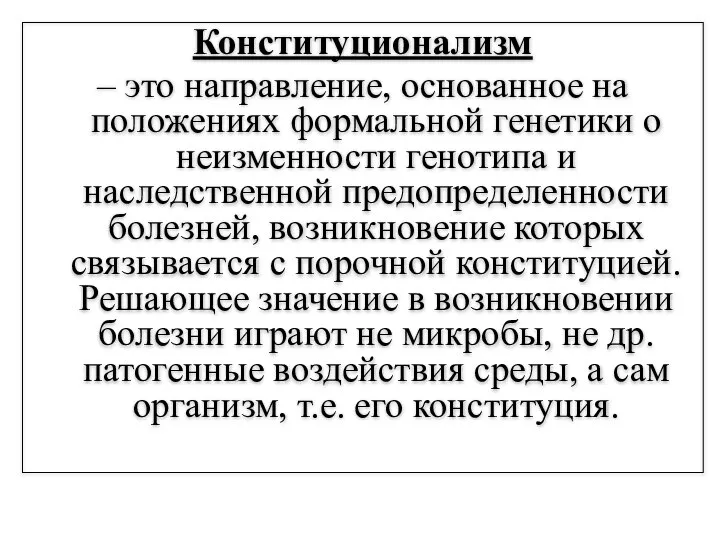 Конституционализм

– это направление, основанное на положениях формальной генетики о неизменности генотипа и наследственной предопределенности болезней, возникновение которых связывается с порочной конституцией. Решающее значение в возникновении болезни играют не микробы, не др. патогенные воздействия среды, а сам организм, т.е. его конституция.